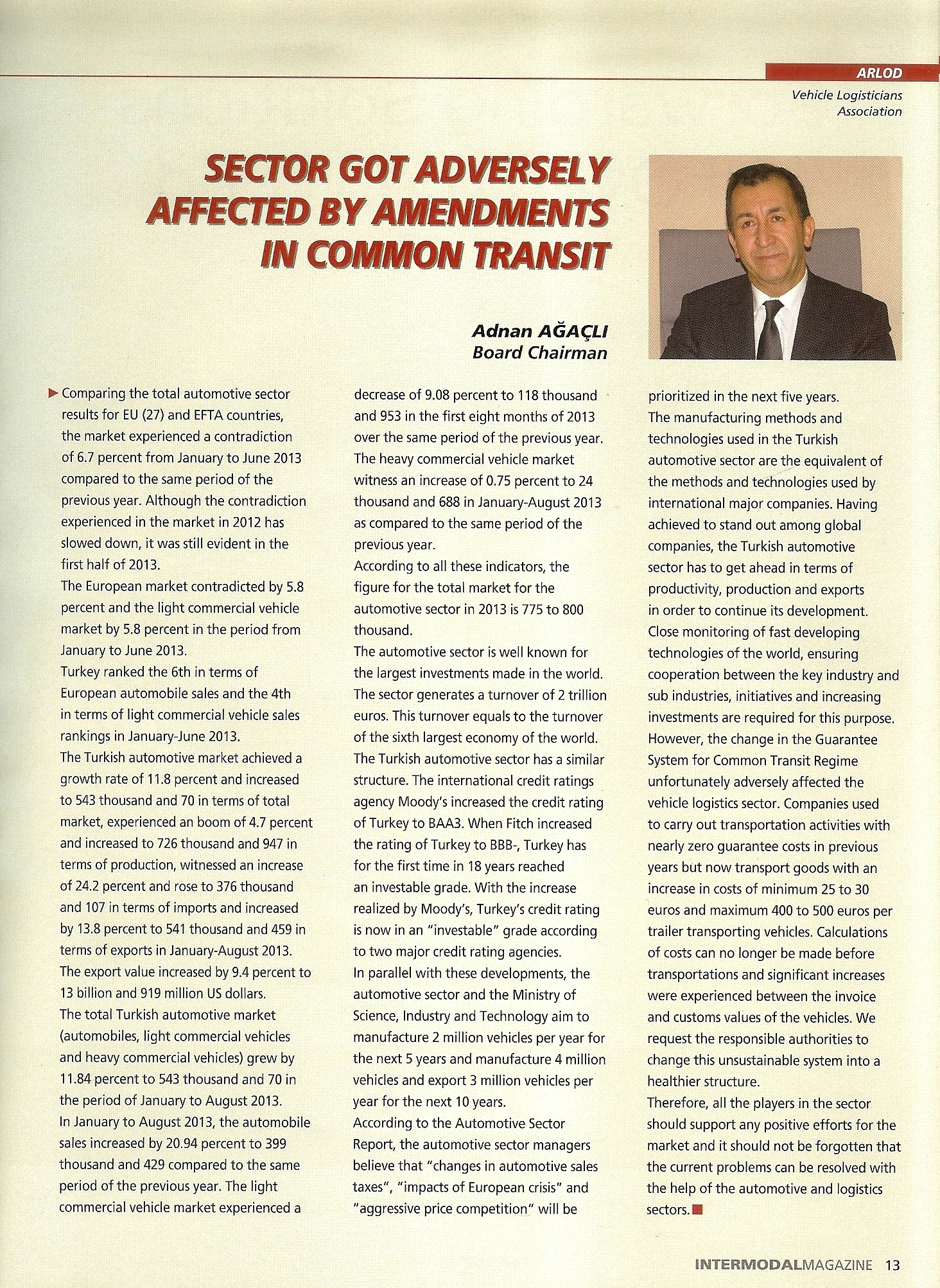 ARLOD
Vehicle Logisticians Association

SECTOR GOT ADVERSELY AFFECTED BY AMENDMENTS IN COMMON TRANSIT

Adnan AĞAÇLI
Board Chairman

Comparing the total automotive sector results for EU (27) and EFTA countries, the market experienced a contradiction of 6.7 percent from January to June 2013 compared to the same period of the previous year. Although the contradiction experienced in the market in 2012 has slowed down, it was still evident in the first half of 2013.
The European market contradicted by 5.8 percent and the light commercial vehicle market by 5.8 percent in the period from January to June 2013.
Turkey ranked the 6th in terms of European automobile sales and the 4th in terms of light commercial vehicle sales rankings in January-June 2013.
The Turkish automotive market achieved a growth rate of 11.8 percent and increased to 543 thousand and 70 in terms of total market, experienced an boom of 4.7 percent and increased to 726 thousand and 947 in terms of production, witnessed an increase of 24.2 percent and rose to 376 thousand and 107 in terms of imports and increased by 13.8 percent to 541 thousand and 459 in terms of exports in January-August 2013.
The export value increased by 9.4 percent to 13 billion and 919 million US dollars.
The total Turkish automotive market (automobiles, light commercial vehicles and heavy commercial vehicles) grew by 11.84 percent to 543 thousand and 70 in the period of January to August 2013.
In January to August 2013, the automobile sales increased by 20.94 percent to 399 thousand and 429 compared to the same period of the previous year. The light commercial vehicle market experienced a decrease of 9.08 percent to 118 thousand and 953 in the first eight months of 2013 over the same period of the previous year.
The heavy commercial vehicle market witness an increase of 0.75 percent to 24 thousand and 688 in January-August 2013 as compared to the same period of the previous year.
According to all these indicators, the figure for the total market for the automotive sector in 2013 is 775 to 800 thousand.
The automotive sector is well known for the largest investments made in the world. The sector generates a turnover of 2 trillion euros. This turnover equals to the turnover of the sixth largest economy of the world. The Turkish automotive sector has a similar structure. The international credit ratings agency Moody's increased the credit rating of Turkey to BAA3. When Fitch increased the rating of Turkey to BBB-, Turkey has for the first time in 18 years reached an investable grade. With the increase realized by Moody's, Turkey's credit rating is now in an "investable" grade according to two major credit rating agencies.
In parallel with these developments, the automotive sector and the Ministry of Science, Industry and Technology aim to manufacture 2 million vehicles per year for the next 5 years and manufacture 4 million vehicles and export 3 million vehicles per year for the next 10 years.
According to the Automotive Sector Report, the automotive sector managers believe that "changes in automotive sales taxes", "impacts of European crisis" and "aggressive price competition" will be prioritized in the next five years.
The manufacturing methods and technologies used in the Turkish automotive sector are the equivalent of the methods and technologies used by international major companies. Having achieved to stand out among global companies, the Turkish automotive sector has to get ahead in terms of productivity, production and exports in order to continue its development. Close monitoring of fast developing technologies of the world, ensuring cooperation between the key industry and sub industries, initiatives and increasing investments are required for this purpose. However, the change in the Guarantee System for Common Transit Regime unfortunately adversely affected the vehicle logistics sector. Companies used to carry out transportation activities with nearly zero guarantee costs in previous years but now transport goods with an increase in costs of minimum 25 to 30 euros and maximum 400 to 500 euros per trailer transporting vehicles. Calculations of costs can no longer be made before transportations and significant increases were experienced between the invoice and customs values of the vehicles. We request the responsible authorities to change this unsustainable system into a healthier structure.
Therefore, all the players in the sector should support any positive efforts for the market and it should not be forgotten that the current problems can be resolved with the help of the automotive and logistics sectors.

INTERMODALMAGAZINE 13